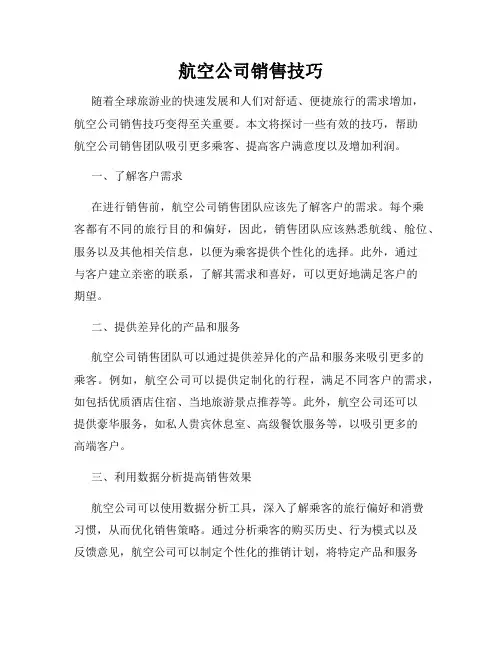 航空公司销售技巧

随着全球旅游业的快速发展和人们对舒适、便捷旅行的需求增加，航空公司销售技巧变得至关重要。本文将探讨一些有效的技巧，帮助航空公司销售团队吸引更多乘客、提高客户满意度以及增加利润。

一、了解客户需求

在进行销售前，航空公司销售团队应该先了解客户的需求。每个乘客都有不同的旅行目的和偏好，因此，销售团队应该熟悉航线、舱位、服务以及其他相关信息，以便为乘客提供个性化的选择。此外，通过与客户建立亲密的联系，了解其需求和喜好，可以更好地满足客户的期望。

二、提供差异化的产品和服务

航空公司销售团队可以通过提供差异化的产品和服务来吸引更多的乘客。例如，航空公司可以提供定制化的行程，满足不同客户的需求，如包括优质酒店住宿、当地旅游景点推荐等。此外，航空公司还可以提供豪华服务，如私人贵宾休息室、高级餐饮服务等，以吸引更多的高端客户。

三、利用数据分析提高销售效果

航空公司可以使用数据分析工具，深入了解乘客的旅行偏好和消费习惯，从而优化销售策略。通过分析乘客的购买历史、行为模式以及反馈意见，航空公司可以制定个性化的推销计划，将特定产品和服务